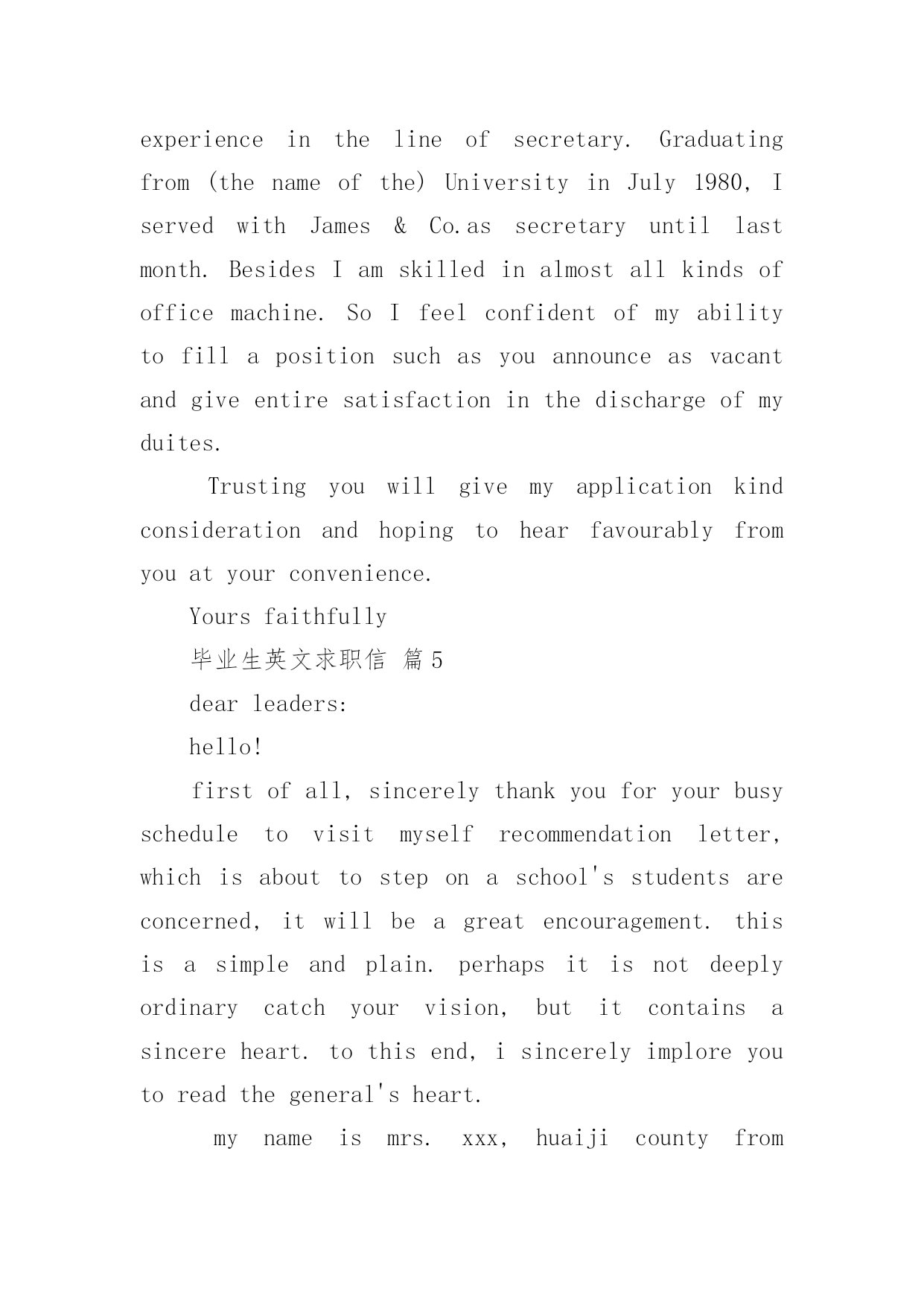 experience in the line of secretary. Graduating from (the name of the) University in July 1980, I served with James & Co.as secretary until last month. Besides I am skilled in almost all kinds of office machine. So I feel confident of my ability to fill a position such as you announce as vacant and give entire satisfaction in the discharge of my duites.

Trusting you will give my application kind consideration and hoping to hear favourably from you at your convenience.

Yours faithfully

毕业生英文求职信 篇5

dear leaders:

hello!

first of all, sincerely thank you for your busy schedule to visit myself recommendation letter, which is about to step on a school's students are concerned, it will be a great encouragement. this is a simple and plain. perhaps it is not deeply ordinary catch your vision, but it contains a sincere heart. to this end, i sincerely implore you to read the general's heart.

my name is mrs. xxx, huaiji county from